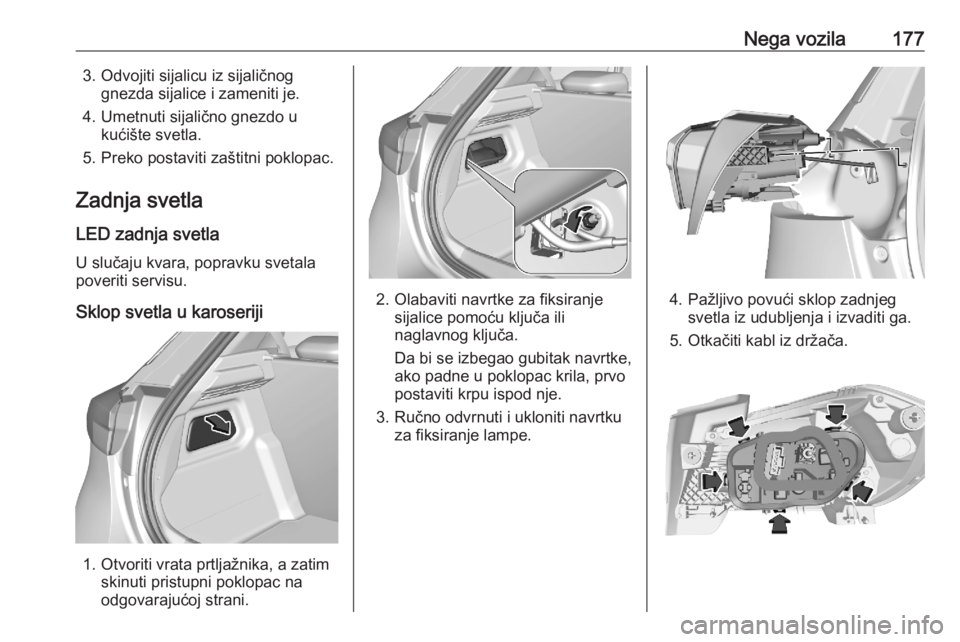 Nega vozila 177

3. Odvojiti sijalicu iz sijaličnog gnezda sijalice i zameniti je.
4. Umetnuti sijalično gnezdo u kućište svetla.
5. Preko postaviti zaštitni poklopac.

Zadnja svetla

LED zadnja svetla

U slučaju kvara, popravku svetala poveriti servisu.

Sklop svetla u karoseriji

1. Otvoriti vrata prtljažnika, a zatim skinuti pristupni poklopac na odgovarajućoj strani.

2. Olabaviti navrtke za fiksiranje sijalice pomoću ključa ili naglavnog ključa.

Da bi se izbegao gubitak navrtke, ako padne u poklopac krila, prvo postaviti krpu ispod nje.

3. Ručno odvrnuti i ukloniti navrtku za fiksiranje lampe.

4. Pažljivo povući sklop zadnjeg svetla iz udubljenja i izvaditi ga.
5. Otkačiti kabl iz držača.

carmanualsonline.info